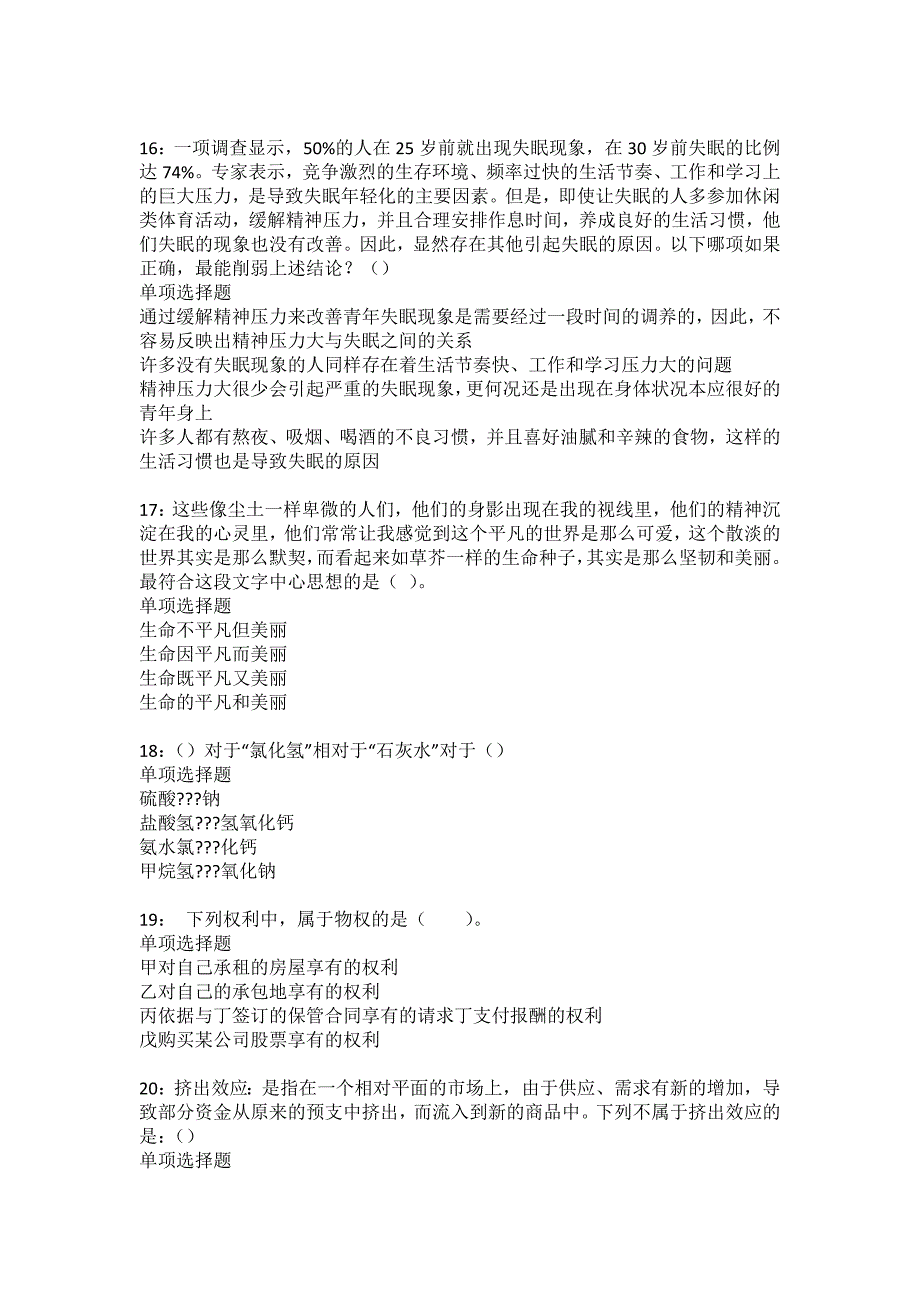 16：一项调查显示，50%的人在 25 岁前就出现失眠现象，在 30 岁前失眠的比例达 74%。专家表示，竞争激烈的生存环境、频率过快的生活节奏、工作和学习上的巨大压力，是导致失眠年轻化的主要因素。但是，即使让失眠的人多参加休闲类体育活动，缓解精神压力，并且合理安排作息时间，养成良好的生活习惯，他们失眠的现象也没有改善。因此，显然存在其他引起失眠的原因。以下哪项如果正确，最能削弱上述结论？（）
单项选择题
通过缓解精神压力来改善青年失眠现象是需要经过一段时间的调养的，因此，不容易反映出精神压力大与失眠之间的关系
许多没有失眠现象的人同样存在着生活节奏快、工作和学习压力大的问题
精神压力大很少会引起严重的失眠现象，更何况还是出现在身体状况本应很好的青年身上
许多人都有熬夜、吸烟、喝酒的不良习惯，并且喜好油腻和辛辣的食物，这样的生活习惯也是导致失眠的原因

17：这些像尘土一样卑微的人们，他们的身影出现在我的视线里，他们的精神沉淀在我的心灵里，他们常常让我感觉到这个平凡的世界是那么可爱，这个散淡的世界其实是那么默契，而看起来如草芥一样的生命种子，其实是那么坚韧和美丽。最符合这段文字中心思想的是（ ）。
单项选择题
生命不平凡但美丽
生命因平凡而美丽
生命既平凡又美丽
生命的平凡和美丽

18：（）对于“氯化氢”相对于“石灰水”对于（）
单项选择题
硫酸???钠
盐酸氢???氢氧化钙
氨水氯???化钙
甲烷氢???氧化钠

19： 下列权利中，属于物权的是（ ）。
单项选择题
甲对自己承租的房屋享有的权利
乙对自己的承包地享有的权利
丙依据与丁签订的保管合同享有的请求丁支付报酬的权利
戊购买某公司股票享有的权利

20：挤出效应：是指在一个相对平面的市场上，由于供应、需求有新的增加，导致部分资金从原来的预支中挤出，而流入到新的商品中。下列不属于挤出效应的是：（）
单项选择题